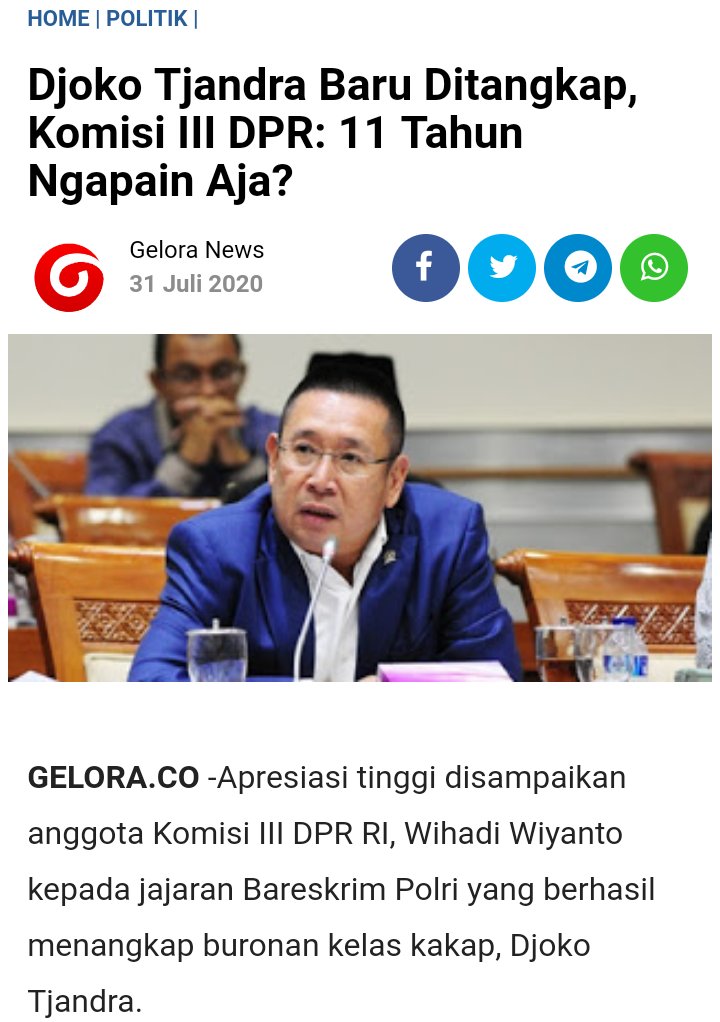 HOME | POLITIK |

Djoko Tjandra Baru Ditangkap, Komisi III DPR: 11 Tahun Ngapain Aja?

Gelora News
31 Juli 2020

GELORA.CO -Apresiasi tinggi disampaikan anggota Komisi III DPR RI, Wihadi Wiyanto kepada jajaran Bareskrim Polri yang berhasil menangkap buronan kelas kakap, Djoko Tjandra.